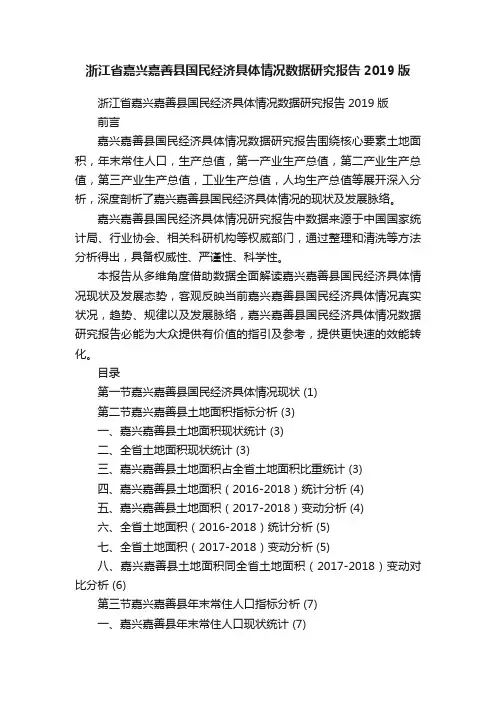 浙江省嘉兴嘉善县国民经济具体情况数据研究报告 2019 版

浙江省嘉兴嘉善县国民经济具体情况数据研究报告 2019 版

前言

嘉兴嘉善县国民经济具体情况数据研究报告围绕核心要素土地面积，年末常住人口，生产总值，第一产业生产总值，第二产业生产总值，第三产业生产总值，工业生产总值，人均生产总值等展开深入分析，深度剖析了嘉兴嘉善县国民经济具体情况的现状及发展脉络。

嘉兴嘉善县国民经济具体情况研究报告中数据来源于中国国家统计局、行业协会、相关科研机构等权威部门，通过整理和清洗等方法分析得出，具备权威性、严谨性、科学性。

本报告从多维角度借助数据全面解读嘉兴嘉善县国民经济具体情况现状及发展态势，客观反映当前嘉兴嘉善县国民经济具体情况真实状况，趋势、规律以及发展脉络，嘉兴嘉善县国民经济具体情况数据研究报告必能为大众提供有价值的指引及参考，提供更快速的效能转化。

目录

第一节嘉兴嘉善县国民经济具体情况现状 (1)

第二节嘉兴嘉善县土地面积指标分析 (3)

一、嘉兴嘉善县土地面积现状统计 (3)

二、全省土地面积现状统计 (3)

三、嘉兴嘉善县土地面积占全省土地面积比重统计 (3)

四、嘉兴嘉善县土地面积（2016-2018）统计分析 (4)

五、嘉兴嘉善县土地面积（2017-2018）变动分析 (4)

六、全省土地面积（2016-2018）统计分析 (5)

七、全省土地面积（2017-2018）变动分析 (5)

八、嘉兴嘉善县土地面积同全省土地面积（2017-2018）变动对比分析 (6)

第三节嘉兴嘉善县年末常住人口指标分析 (7)

一、嘉兴嘉善县年末常住人口现状统计 (7)